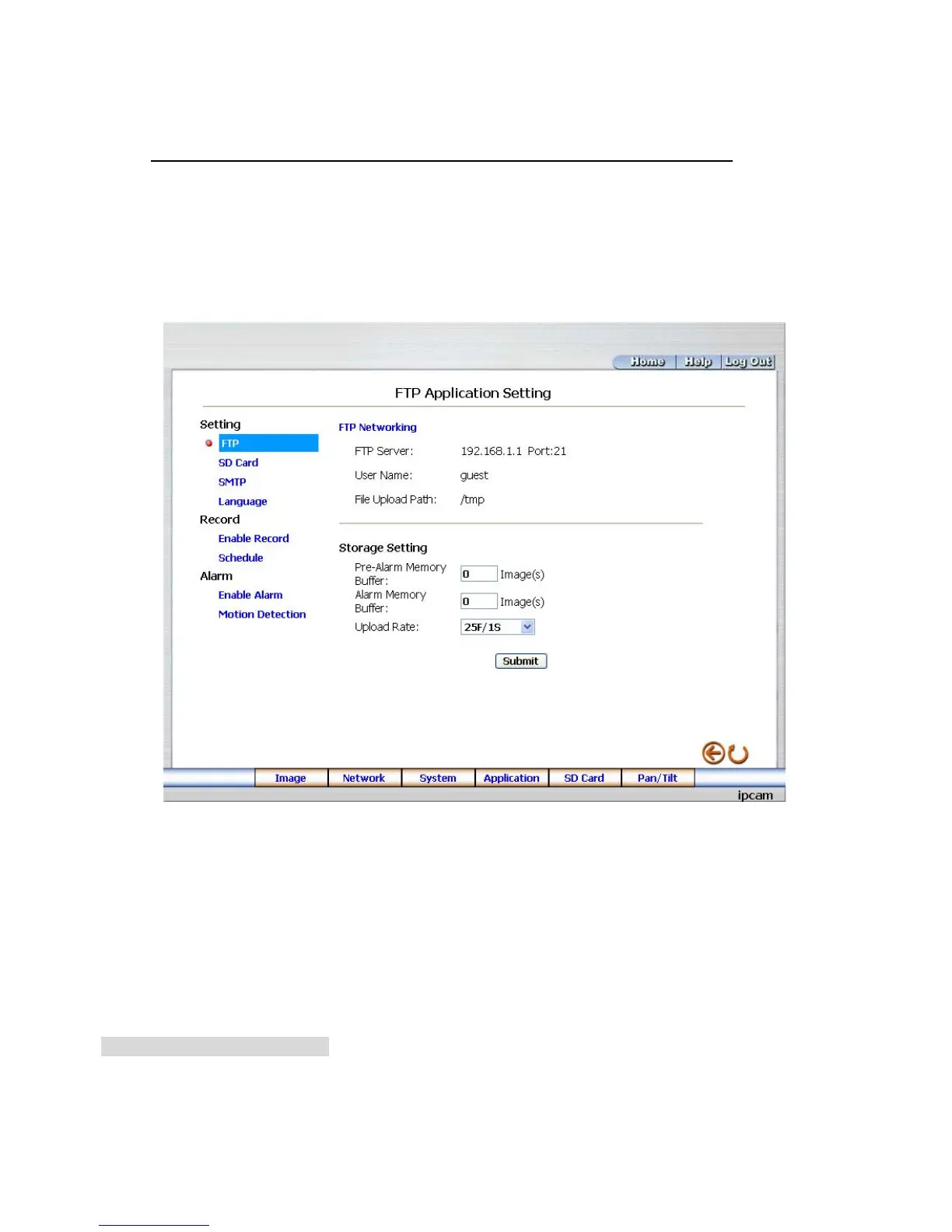 Home Help Log Out

FTP Application Setting

Setting
FTP
SD Card
SMTP
Language
Record
Enable Record
Schedule
Alarm
Enable Alarm
Motion Detection

FTP Networking
FTP Server: 192.168.1.1 Port:21
User Name: guest
File Upload Path: /tmp

Storage Setting
Pre-Alarm Memory Buffer: 0 Image(s)
Alarm Memory Buffer: 0 Image(s)
Upload Rate: 25F/1S

Submit

Image Network System Application SD Card Pan/Tilt
ipcam